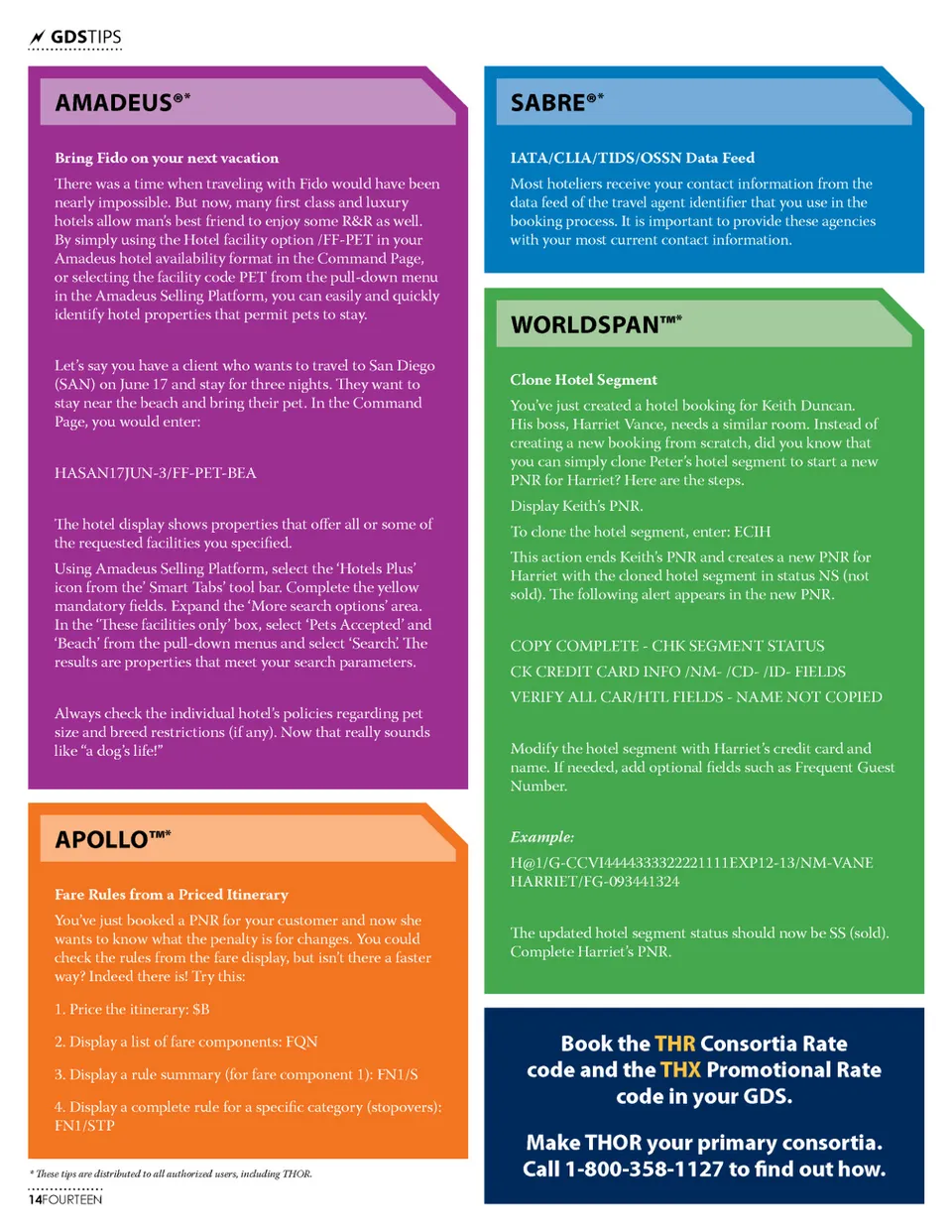 GDSTIPS

AMADEUS®*

Bring Fido on your next vacation

There was a time when traveling with Fido would have been nearly impossible. But now, many first class and luxury hotels allow man's best friend to enjoy some R&R as well. By simply using the Hotel facility option /FF-PET in your Amadeus hotel availability format in the Command Page, or selecting the facility code PET from the pull-down menu in the Amadeus Selling Platform, you can easily and quickly identify hotel properties that permit pets to stay.

Let's say you have a client who wants to travel to San Diego (SAN) on June 17 and stay for three nights. They want to stay near the beach and bring their pet. In the Command Page, you would enter:

HASAN17JUN-3/FF-PET-BEA

The hotel display shows properties that offer all or some of the requested facilities you specified.

Using Amadeus Selling Platform, select the 'Hotels Plus' icon from the' Smart Tabs' tool bar. Complete the yellow mandatory fields. Expand the 'More search options' area. In the 'These facilities only' box, select 'Pets Accepted' and 'Beach' from the pull-down menus and select 'Search'. The results are properties that meet your search parameters.

Always check the individual hotel's policies regarding pet size and breed restrictions (if any). Now that really sounds like "a dog's life!"

APOLLO™*

Fare Rules from a Priced Itinerary

You've just booked a PNR for your customer and now she wants to know what the penalty is for changes. You could check the rules from the fare display, but isn't there a faster way? Indeed there is! Try this:

1. Price the itinerary: $B

2. Display a list of fare components: FQN

3. Display a rule summary (for fare component 1): FN1/S

4. Display a complete rule for a specific category (stopovers): FN1/STP

* These tips are distributed to all authorized users, including THOR.

14FOURTEEN

SABRE®*

IATA/CLIA/TIDS/OSSN Data Feed

Most hoteliers receive your contact information from the data feed of the travel agent identifier that you use in the booking process. It is important to provide these agencies with your most current contact information.

WORLDSPAN™*

Clone Hotel Segment

You've just created a hotel booking for Keith Duncan. His boss, Harriet Vance, needs a similar room. Instead of creating a new booking from scratch, did you know that you can simply clone Peter's hotel segment to start a new PNR for Harriet? Here are the steps.

Display Keith's PNR.

To clone the hotel segment, enter: ECIH

This action ends Keith's PNR and creates a new PNR for Harriet with the cloned hotel segment in status NS (not sold). The following alert appears in the new PNR.

COPY COMPLETE - CHK SEGMENT STATUS
CK CREDIT CARD INFO /NM- /CD- /ID- FIELDS
VERIFY ALL CAR/HTL FIELDS - NAME NOT COPIED

Modify the hotel segment with Harriet's credit card and name. If needed, add optional fields such as Frequent Guest Number.

Example:
H@1/G-CCVI4444333322221111EXP12-13/NM-VANE HARRIET/FG-093441324

The updated hotel segment status should now be SS (sold). Complete Harriet's PNR.

Book the THR Consortia Rate code and the THX Promotional Rate code in your GDS.

Make THOR your primary consortia. Call 1-800-358-1127 to find out how.